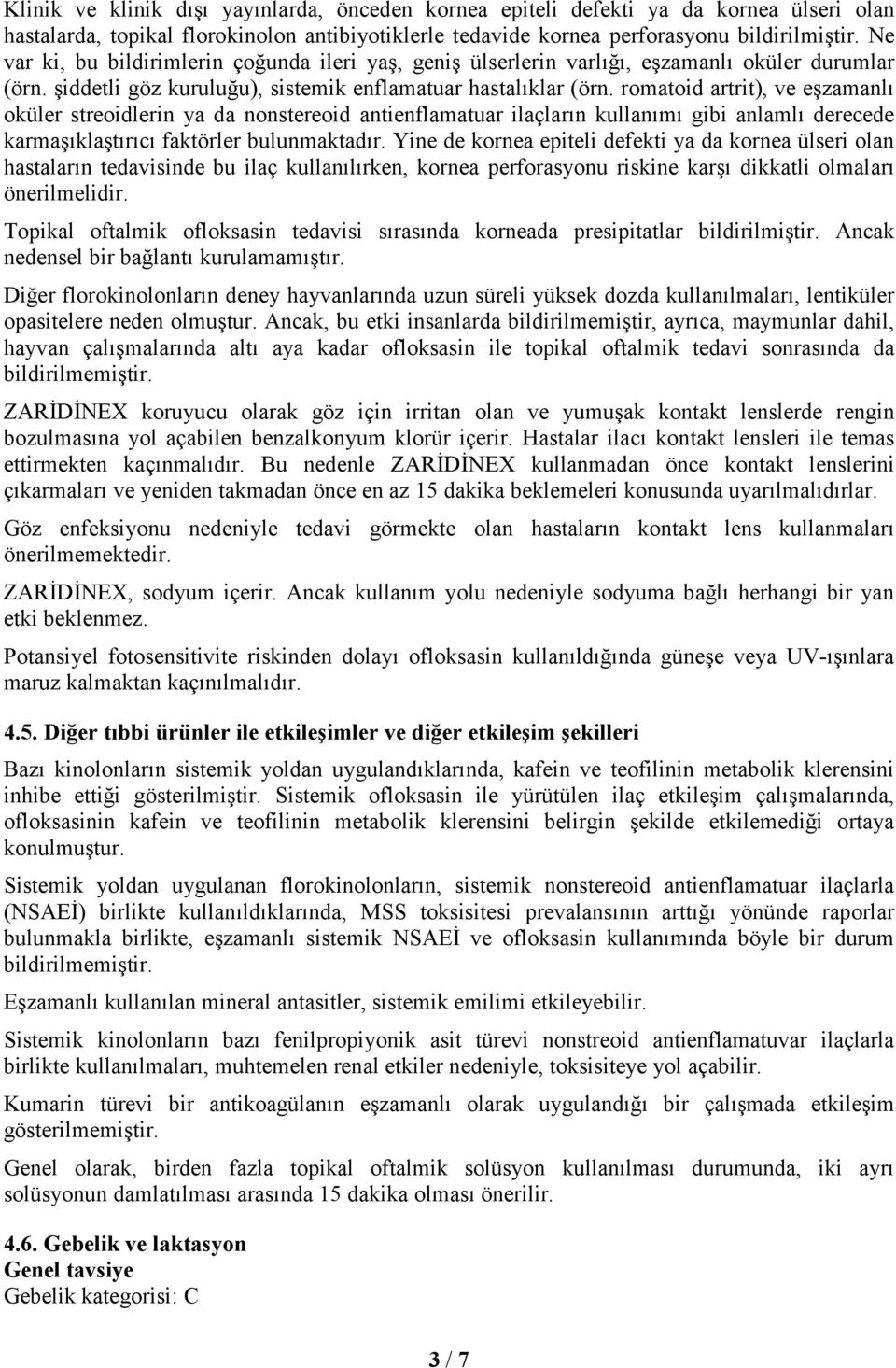 Klinik ve klinik dışı yayınlarda, önceden kornea epiteli defekti ya da kornea ülseri olan hastalarda, topikal florokinolon antibiyotiklerle tedavide kornea perforasyonu bildirilmiştir. Ne var ki, bu bildirimlerin çoğunda ileri yaş, geniş ülserlerin varlığı, eşzamanlı oküler durumlar (örn. şiddetli göz kuruluğu), sistemik enflamatuar hastalıklar (örn. romatoid artrit), ve eşzamanlı oküler streoidlerin ya da nonstereoid antienflamatuar ilaçların kullanımı gibi anlamlı derecede karmaşıklaştırıcı faktörler bulunmaktadır. Yine de kornea epiteli defekti ya da kornea ülseri olan hastaların tedavisinde bu ilaç kullanılırken, kornea perforasyonu riskine karşı dikkatli olmaları önerilmelidir.

Topikal oftalmik ofloksasin tedavisi sırasında korneada presipitatlar bildirilmiştir. Ancak nedensel bir bağlantı kurulamamıştır.

Diğer florokinolonların deney hayvanlarında uzun süreli yüksek dozda kullanılmaları, lentiküler opasitelere neden olmuştur. Ancak, bu etki insanlarda bildirilmemiştir, ayrıca, maymunlar dahil, hayvan çalışmalarında altı aya kadar ofloksasin ile topikal oftalmik tedavi sonrasında da bildirilmemiştir.

ZARİDİNEX koruyucu olarak göz için irritan olan ve yumuşak kontakt lenslerde rengin bozulmasına yol açabilen benzalkonyum klorür içerir. Hastalar ilacı kontakt lensleri ile temas ettirmekten kaçınmalıdır. Bu nedenle ZARİDİNEX kullanmadan önce kontakt lenslerini çıkarmaları ve yeniden takmadan önce en az 15 dakika beklemeleri konusunda uyarılmalıdırlar.

Göz enfeksiyonu nedeniyle tedavi görmekte olan hastaların kontakt lens kullanmaları önerilmemektedir.

ZARİDİNEX, sodyum içerir. Ancak kullanım yolu nedeniyle sodyuma bağlı herhangi bir yan etki beklenmez.

Potansiyel fotosensitivite riskinden dolayı ofloksasin kullanıldığında güneşe veya UV-ışınlara maruz kalmaktan kaçınılmalıdır.

4.5. Diğer tıbbi ürünler ile etkileşimler ve diğer etkileşim şekilleri

Bazı kinolonların sistemik yoldan uygulandıklarında, kafein ve teofilinin metabolik klerensini inhibe ettiği gösterilmiştir. Sistemik ofloksasin ile yürütülen ilaç etkileşim çalışmalarında, ofloksasinin kafein ve teofilinin metabolik klerensini belirgin şekilde etkilemediği ortaya konulmuştur.

Sistemik yoldan uygulanan florokinolonların, sistemik nonstereoid antienflamatuar ilaçlarla (NSAEİ) birlikte kullanıldıklarında, MSS toksisitesi prevalansının arttığı yönünde raporlar bulunmakla birlikte, eşzamanlı sistemik NSAEİ ve ofloksasin kullanımında böyle bir durum bildirilmemiştir.

Eşzamanlı kullanılan mineral antasitler, sistemik emilimi etkileyebilir.

Sistemik kinolonların bazı fenilpropiyonik asit türevi nonstreoid antienflamatuvar ilaçlarla birlikte kullanılmaları, muhtemelen renal etkiler nedeniyle, toksisiteye yol açabilir.

Kumarin türevi bir antikoagülanın eşzamanlı olarak uygulandığı bir çalışmada etkileşim gösterilmemiştir.

Genel olarak, birden fazla topikal oftalmik solüsyon kullanılması durumunda, iki ayrı solüsyonun damlatılması arasında 15 dakika olması önerilir.

4.6. Gebelik ve laktasyon
Genel tavsiye
Gebelik kategorisi: C

3 / 7